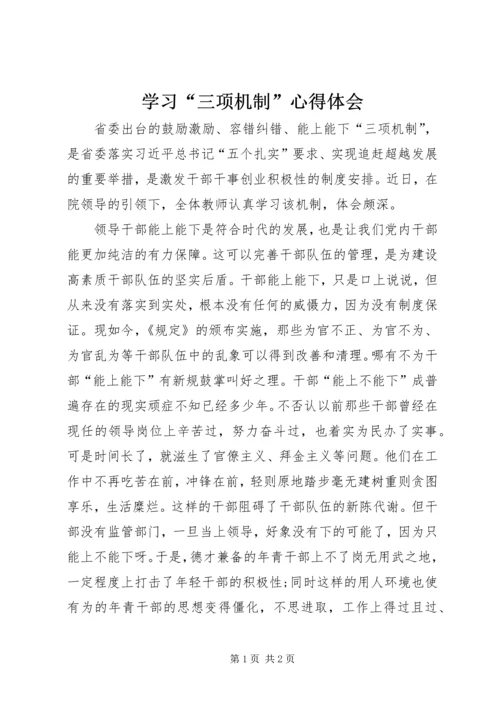 学习“三项机制”心得体会

省委出台的鼓励激励、容错纠错、能上能下“三项机制”，是省委落实习近平总书记“五个扎实”要求、实现追赶超越发展的重要举措，是激发干部干事创业积极性的制度安排。近日，在院领导的引领下，全体教师认真学习该机制，体会颇深。

领导干部能上能下是符合时代的发展，也是让我们党内干部能更加纯洁的有力保障。这可以完善干部队伍的管理，是为建设高素质干部队伍的坚实后盾。干部能上能下，只是口上说说，但从来没有落实到实处，根本没有任何的威慑力，因为没有制度保证。现如今，《规定》的颁布实施，那些为官不正、为官不为、为官乱为等干部队伍中的乱象可以得到改善和清理。哪有不为干部“能上能下”有新规鼓掌叫好之理。干部“能上不能下”成普遍存在的现实顽症不知已经多少年。不否认以前那些干部曾经在现任的领导岗位上辛苦过，努力奋斗过，也着实为民办了实事。可是时间长了，就滋生了官僚主义、拜金主义等问题。他们在工作中不再吃苦在前，冲锋在前，轻则原地踏步毫无建树重则贪图享乐，生活糜烂。这样的干部阻碍了干部队伍的新陈代谢。但干部没有监管部门，一旦当上领导，好象没有下的可能了，因为只能上不能下呀。于是，德才兼备的年青干部上不了岗无用武之地，一定程度上打击了年轻干部的积极性;同时这样的用人环境也使有为的年青干部的思想变得僵化，不思进取，工作上得过且过、

第1页 共2页